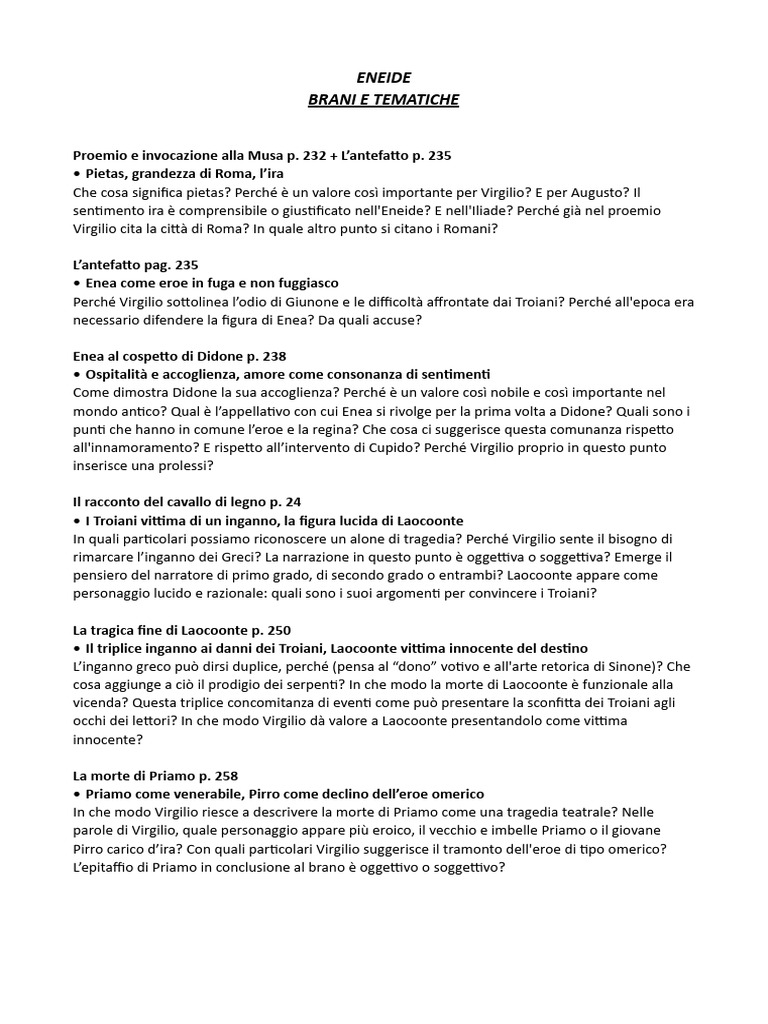 ENEIDE
BRANI E TEMATICHE

Proemio e invocazione alla Musa p. 232 + L'antefatto p. 235
• Pietas, grandezza di Roma, l'ira
Che cosa significa pietas? Perché è un valore così importante per Virgilio? E per Augusto? Il sentimento ira è comprensibile o giustificato nell'Eneide? E nell'Iliade? Perché già nel proemio Virgilio cita la città di Roma? In quale altro punto si citano i Romani?

L'antefatto pag. 235
• Enea come eroe in fuga e non fuggiasco
Perché Virgilio sottolinea l'odio di Giunone e le difficoltà affrontate dai Troiani? Perché all'epoca era necessario difendere la figura di Enea? Da quali accuse?

Enea al cospetto di Didone p. 238
• Ospitalità e accoglienza, amore come consonanza di sentimenti
Come dimostra Didone la sua accoglienza? Perché è un valore così nobile e così importante nel mondo antico? Qual è l'appellativo con cui Enea si rivolge per la prima volta a Didone? Quali sono i punti che hanno in comune l'eroe e la regina? Che cosa ci suggerisce questa comunanza rispetto all'innamoramento? E rispetto all'intervento di Cupido? Perché Virgilio proprio in questo punto inserisce una prolessi?

Il racconto del cavallo di legno p. 24
• I Troiani vittima di un inganno, la figura lucida di Laocoonte
In quali particolari possiamo riconoscere un alone di tragedia? Perché Virgilio sente il bisogno di rimarcare l'inganno dei Greci? La narrazione in questo punto è oggettiva o soggettiva? Emerge il pensiero del narratore di primo grado, di secondo grado o entrambi? Laocoonte appare come personaggio lucido e razionale: quali sono i suoi argomenti per convincere i Troiani?

La tragica fine di Laocoonte p. 250
• Il triplice inganno ai danni dei Troiani, Laocoonte vittima innocente del destino
L'inganno greco può dirsi duplice, perché (pensa al "dono" votivo e all'arte retorica di Sinone)? Che cosa aggiunge a ciò il prodigio dei serpenti? In che modo la morte di Laocoonte è funzionale alla vicenda? Questa triplice concomitanza di eventi come può presentare la sconfitta dei Troiani agli occhi dei lettori? In che modo Virgilio dà valore a Laocoonte presentandolo come vittima innocente?

La morte di Priamo p. 258
• Priamo come venerabile, Pirro come declino dell'eroe omerico
In che modo Virgilio riesce a descrivere la morte di Priamo come una tragedia teatrale? Nelle parole di Virgilio, quale personaggio appare più eroico, il vecchio e imbelle Priamo o il giovane Pirro carico d'ira? Con quali particolari Virgilio suggerisce il tramonto dell'eroe di tipo omerico? L'epitaffio di Priamo in conclusione al brano è oggettivo o soggettivo?